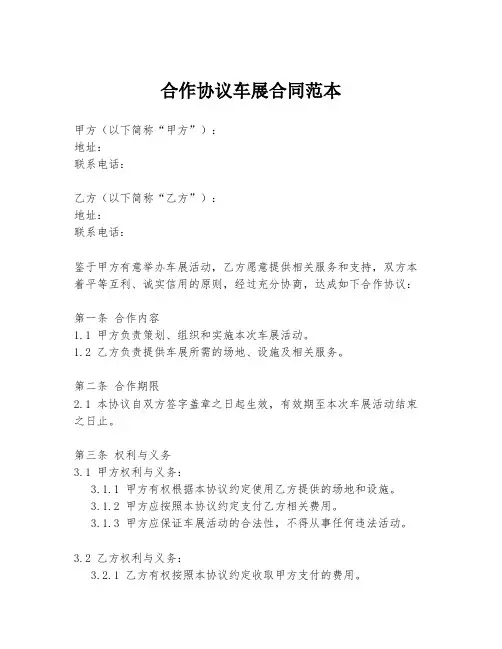 合作协议车展合同范本

甲方（以下简称“甲方”）：
地址：
联系电话：

乙方（以下简称“乙方”）：
地址：
联系电话：

鉴于甲方有意举办车展活动，乙方愿意提供相关服务和支持，双方本着平等互利、诚实信用的原则，经过充分协商，达成如下合作协议：

第一条 合作内容
1.1 甲方负责策划、组织和实施本次车展活动。
1.2 乙方负责提供车展所需的场地、设施及相关服务。

第二条 合作期限
2.1 本协议自双方签字盖章之日起生效，有效期至本次车展活动结束之日止。

第三条 权利与义务
3.1 甲方权利与义务：
3.1.1 甲方有权根据本协议约定使用乙方提供的场地和设施。
3.1.2 甲方应按照本协议约定支付乙方相关费用。
3.1.3 甲方应保证车展活动的合法性，不得从事任何违法活动。

3.2 乙方权利与义务：
3.2.1 乙方有权按照本协议约定收取甲方支付的费用。